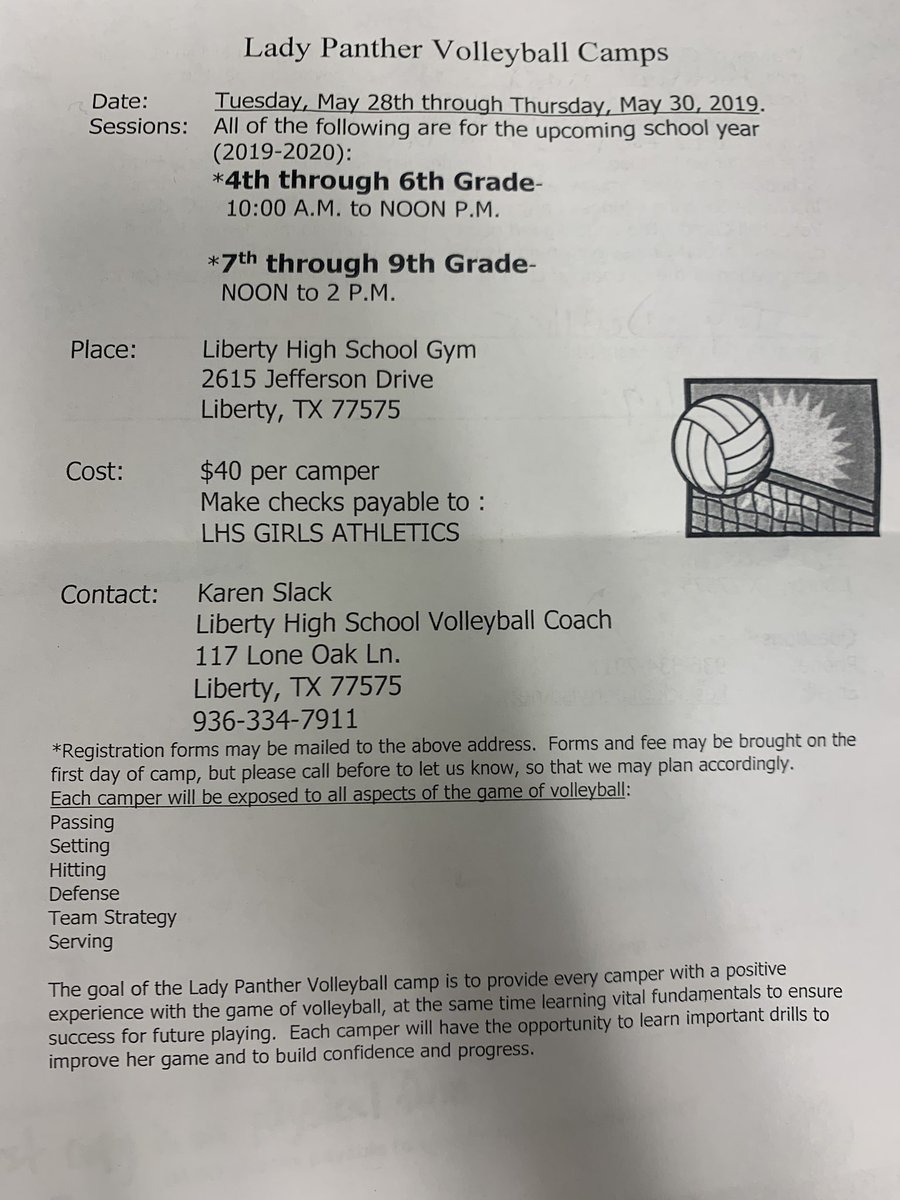 Lady Panther Volleyball Camps

Date: Tuesday, May 28th through Thursday, May 30, 2019.
Sessions: All of the following are for the upcoming school year (2019-2020):

*4th through 6th Grade-
10:00 A.M. to NOON P.M.

*7th through 9th Grade-
NOON to 2 P.M.

Place: Liberty High School Gym
2615 Jefferson Drive
Liberty, TX 77575

Cost: $40 per camper
Make checks payable to :
LHS GIRLS ATHLETICS

Contact: Karen Slack
Liberty High School Volleyball Coach
117 Lone Oak Ln.
Liberty, TX 77575
936-334-7911

*Registration forms may be mailed to the above address. Forms and fee may be brought on the first day of camp, but please call before to let us know, so that we may plan accordingly.

Each camper will be exposed to all aspects of the game of volleyball:
Passing
Setting
Hitting
Defense
Team Strategy
Serving

The goal of the Lady Panther Volleyball camp is to provide every camper with a positive experience with the game of volleyball, at the same time learning vital fundamentals to ensure success for future playing. Each camper will have the opportunity to learn important drills to improve her game and to build confidence and progress.